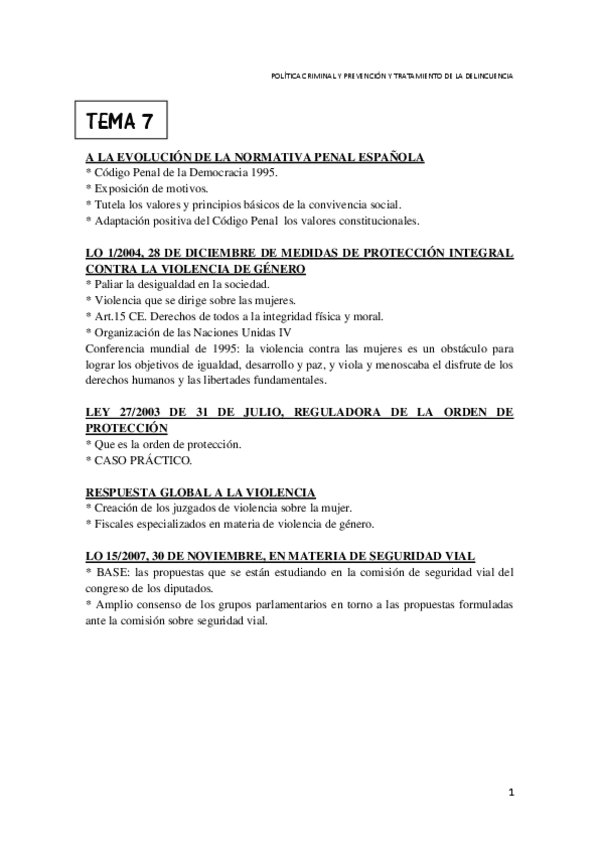 POLÍTICA CRIMINAL Y PREVENCIÓN Y TRATAMIENTO DE LA DELINCUENCIA

TEMA 7

A LA EVOLUCIÓN DE LA NORMATIVA PENAL ESPAÑOLA
* Código Penal de la Democracia 1995.
* Exposición de motivos.
* Tutela los valores y principios básicos de la convivencia social.
* Adaptación positiva del Código Penal los valores constitucionales.

LO 1/2004, 28 DE DICIEMBRE DE MEDIDAS DE PROTECCIÓN INTEGRAL CONTRA LA VIOLENCIA DE GÉNERO
* Paliar la desigualdad en la sociedad.
* Violencia que se dirige sobre las mujeres.
* Art.15 CE. Derechos de todos a la integridad física y moral.
* Organización de las Naciones Unidas IV
Conferencia mundial de 1995: la violencia contra las mujeres es un obstáculo para lograr los objetivos de igualdad, desarrollo y paz, y viola y menoscaba el disfrute de los derechos humanos y las libertades fundamentales.

LEY 27/2003 DE 31 DE JULIO, REGULADORA DE LA ORDEN DE PROTECCIÓN
* Que es la orden de protección.
* CASO PRÁCTICO.

RESPUESTA GLOBAL A LA VIOLENCIA
* Creación de los juzgados de violencia sobre la mujer.
* Fiscales especializados en materia de violencia de género.

LO 15/2007, 30 DE NOVIEMBRE, EN MATERIA DE SEGURIDAD VIAL
* BASE: las propuestas que se están estudiando en la comisión de seguridad vial del congreso de los diputados.
* Amplio consenso de los grupos parlamentarios en torno a las propuestas formuladas ante la comisión sobre seguridad vial.

1